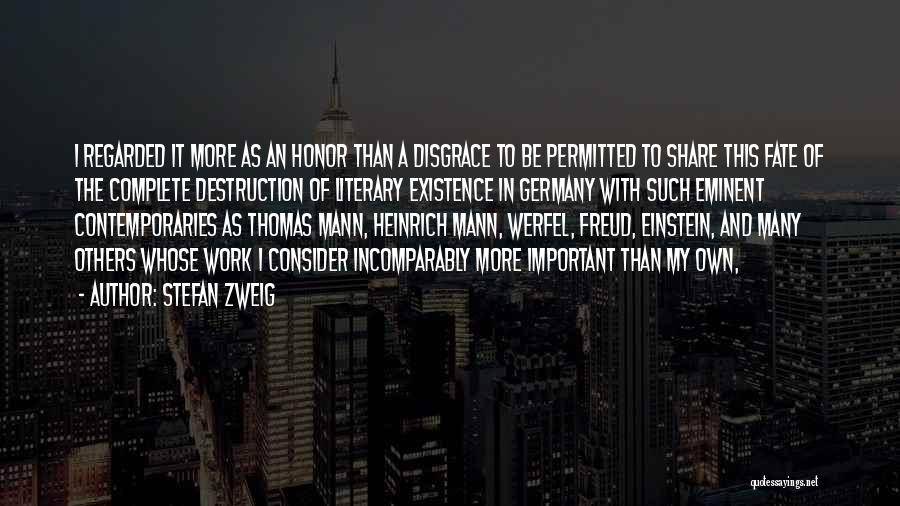 I REGARDED IT MORE AS AN HONOR THAN A DISGRACE TO BE PERMITTED TO SHARE THIS FATE OF THE COMPLETE DESTRUCTION OF LITERARY EXISTENCE IN GERMANY WITH SUCH EMINENT CONTEMPORARIES AS THOMAS MANN, HEINRICH MANN, WERFEL, FREUD, EINSTEIN, AND MANY OTHERS WHOSE WORK I CONSIDER INCOMPARABLY MORE IMPORTANT THAN MY OWN,

- AUTHOR: STEFAN ZWEIG

quotessayings.net